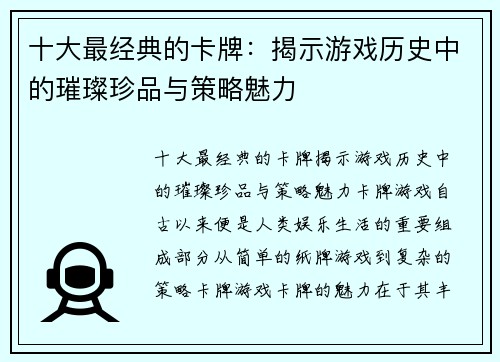 十大最经典的卡牌：揭示游戏历史中的璀璨珍品与策略魅力

十大最经典的卡牌揭示游戏历史中的璀璨珍品与策略魅力卡牌游戏自古以来便是人类娱乐生活的重要组成部分从简单的纸牌游戏到复杂的策略卡牌游戏卡牌的魅力在于其丰